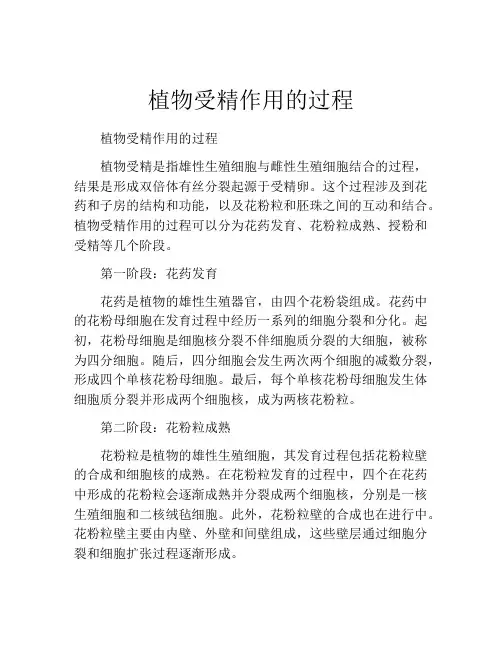 植物受精作用的过程

植物受精作用的过程

植物受精是指雄性生殖细胞与雌性生殖细胞结合的过程，结果是形成双倍体有丝分裂起源于受精卵。这个过程涉及到花药和子房的结构和功能，以及花粉粒和胚珠之间的互动和结合。植物受精作用的过程可以分为花药发育、花粉粒成熟、授粉和受精等几个阶段。

第一阶段：花药发育

花药是植物的雄性生殖器官，由四个花粉袋组成。花药中的花粉母细胞在发育过程中经历一系列的细胞分裂和分化。起初，花粉母细胞是细胞核分裂不伴细胞质分裂的大细胞，被称为四分细胞。随后，四分细胞会发生两次两个细胞的减数分裂，形成四个单核花粉母细胞。最后，每个单核花粉母细胞发生体细胞质分裂并形成两个细胞核，成为两核花粉粒。

第二阶段：花粉粒成熟

花粉粒是植物的雄性生殖细胞，其发育过程包括花粉粒壁的合成和细胞核的成熟。在花粉粒发育的过程中，四个在花药中形成的花粉粒会逐渐成熟并分裂成两个细胞核，分别是一核生殖细胞和二核绒毡细胞。此外，花粉粒壁的合成也在进行中。花粉粒壁主要由内壁、外壁和间壁组成，这些壁层通过细胞分裂和细胞扩张过程逐渐形成。